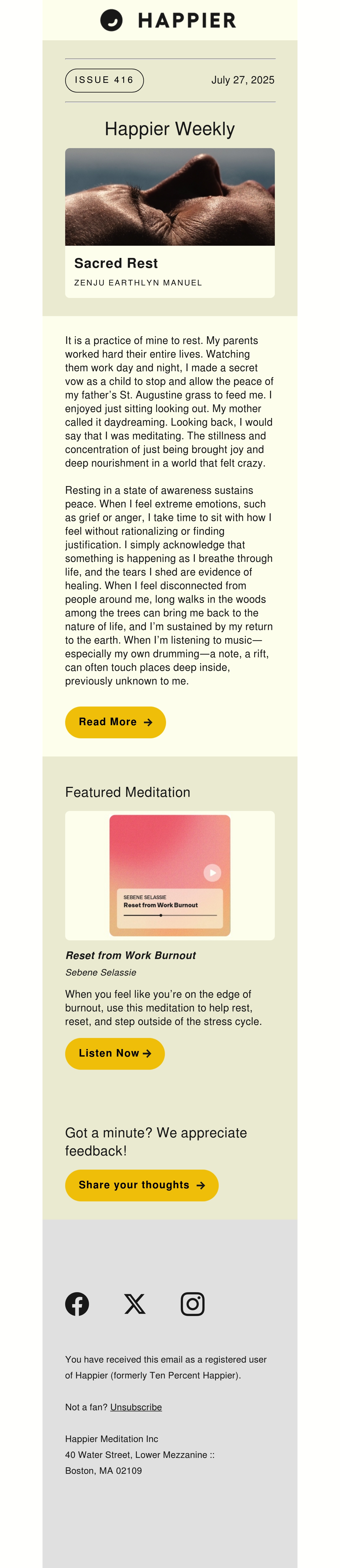 HAPPIER

ISSUE 416

July 27, 2025

Happier Weekly

Sacred Rest

ZENJU EARTHLYN MANUEL

It is a practice of mine to rest. My parents worked hard their entire lives. Watching them work day and night, I made a secret vow as a child to stop and allow the peace of my father's St. Augustine grass to feed me. I enjoyed just sitting looking out. My mother called it daydreaming. Looking back, I would say that I was meditating. The stillness and concentration of just being brought joy and deep nourishment in a world that felt crazy.

Resting in a state of awareness sustains peace. When I feel extreme emotions, such as grief or anger, I take time to sit with how I feel without rationalizing or finding justification. I simply acknowledge that something is happening as I breathe through life, and the tears I shed are evidence of healing. When I feel disconnected from people around me, long walks in the woods among the trees can bring me back to the nature of life, and I'm sustained by my return to the earth. When I'm listening to music—especially my own drumming—a note, a rift, can often touch places deep inside, previously unknown to me.

Read More →

Featured Meditation

SEBENE SELASSIE
Reset from Work Burnout

Reset from Work Burnout

Sebene Selassie

When you feel like you're on the edge of burnout, use this meditation to help rest, reset, and step outside of the stress cycle.

Listen Now →

Got a minute? We appreciate feedback!

Share your thoughts →

You have received this email as a registered user of Happier (formerly Ten Percent Happier).

Not a fan? Unsubscribe

Happier Meditation Inc
40 Water Street, Lower Mezzanine ::
Boston, MA 02109